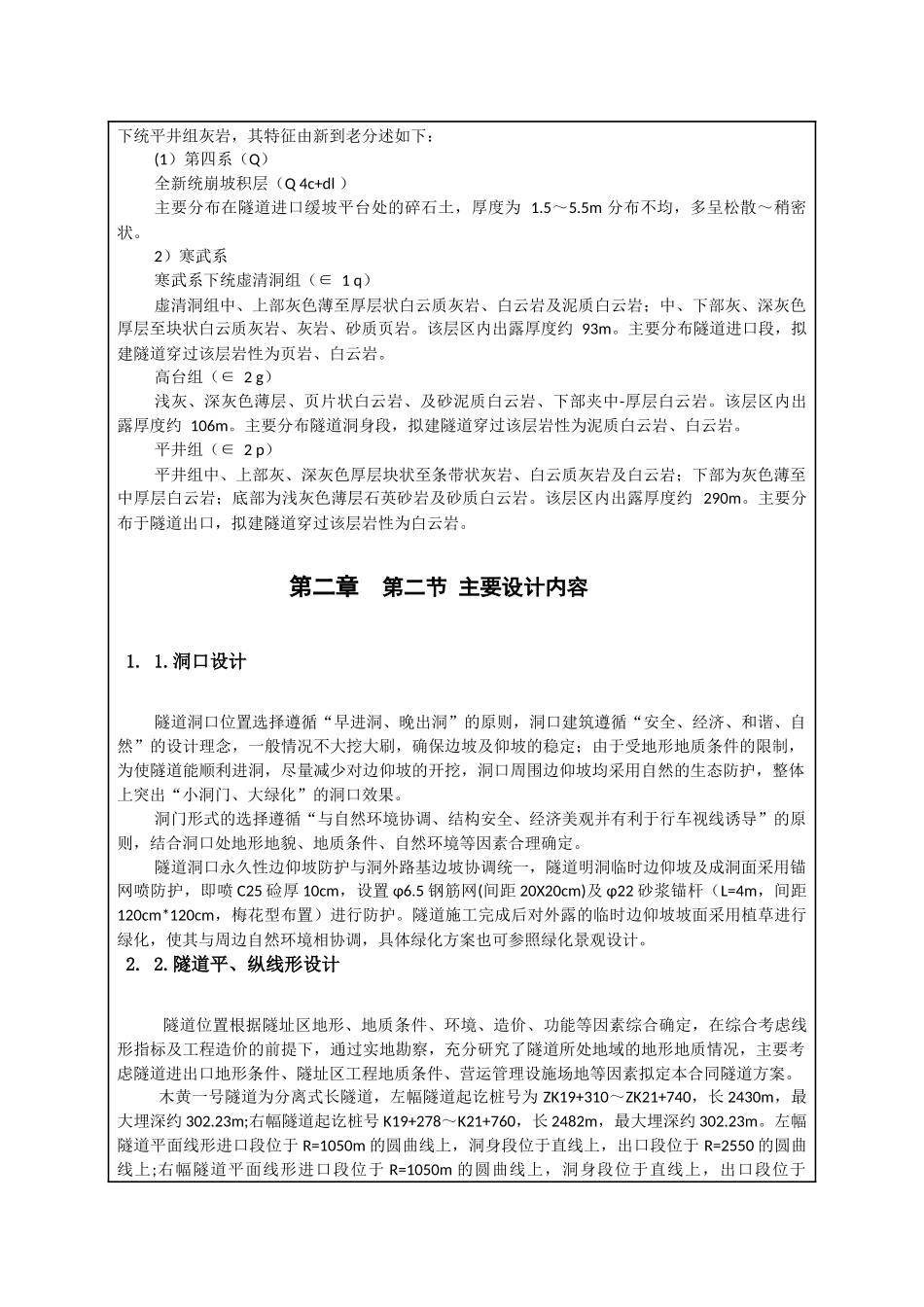 下统平井组灰岩，其特征由新到老分述如下：

(1）第四系（Q）

全新统崩坡积层（Q 4c+dl ）

主要分布在隧道进口缓坡平台处的碎石土，厚度为 1.5～5.5m 分布不均，多呈松散～稍密状。

2）寒武系

寒武系下统虚清洞组（∈ 1 q）

虚清洞组中、上部灰色薄至厚层状白云质灰岩、白云岩及泥质白云岩；中、下部灰、深灰色厚层至块状白云质灰岩、灰岩、砂质页岩。该层区内出露厚度约 93m。主要分布隧道进口段，拟建隧道穿过该层岩性为页岩、白云岩。

高台组（∈ 2 g）

浅灰、深灰色薄层、页片状白云岩、及砂泥质白云岩、下部夹中-厚层白云岩。该层区内出露厚度约 106m。主要分布隧道洞身段，拟建隧道穿过该层岩性为泥质白云岩、白云岩。

平井组（∈ 2 p）

平井组中、上部灰、深灰色厚层块状至条带状灰岩、白云质灰岩及白云岩；下部为灰色薄至中厚层白云岩；底部为浅灰色薄层石英砂岩及砂质白云岩。该层区内出露厚度约 290m。主要分布于隧道出口，拟建隧道穿过该层岩性为白云岩。

第二章　第二节 主要设计内容

1. 1.洞口设计

隧道洞口位置选择遵循“早进洞、晚出洞”的原则，洞口建筑遵循“安全、经济、和谐、自然”的设计理念，一般情况不大挖大刷，确保边坡及仰坡的稳定；由于受地形地质条件的限制，为使隧道能顺利进洞，尽量减少对边仰坡的开挖，洞口周围边仰坡均采用自然的生态防护，整体上突出“小洞门、大绿化”的洞口效果。

洞门形式的选择遵循“与自然环境协调、结构安全、经济美观并有利于行车视线诱导”的原则，结合洞口处地形地貌、地质条件、自然环境等因素合理确定。

隧道洞口永久性边仰坡防护与洞外路基边坡协调统一，隧道明洞临时边仰坡及成洞面采用锚网喷防护，即喷 C25 砼厚 10cm，设置 φ6.5 钢筋网(间距 20X20cm)及 φ22 砂浆锚杆（L=4m，间距 120cm*120cm，梅花型布置）进行防护。隧道施工完成后对外露的临时边仰坡坡面采用植草进行绿化，使其与周边自然环境相协调，具体绿化方案也可参照绿化景观设计。

2. 2.隧道平、纵线形设计

隧道位置根据隧址区地形、地质条件、环境、造价、功能等因素综合确定，在综合考虑线形指标及工程造价的前提下，通过实地勘察，充分研究了隧道所处地域的地形地质情况，主要考虑隧道进出口地形条件、隧址区工程地质条件、营运管理设施场地等因素拟定本合同隧道方案。

木黄一号隧道为分离式长隧道，左幅隧道起讫桩号为 ZK19+310～ZK21+740，长 2430m，最大埋深约 302.23m;右幅隧道起讫桩号 K19+278～K21+760，长 2482m，最大埋深约 302.23m。左幅隧道平面线形进口段位于 R=1050m 的圆曲线上，洞身段位于直线上，出口段位于 R=2550 的圆曲线上;右幅隧道平面线形进口段位于 R=1050m 的圆曲线上，洞身段位于直线上，出口段位于